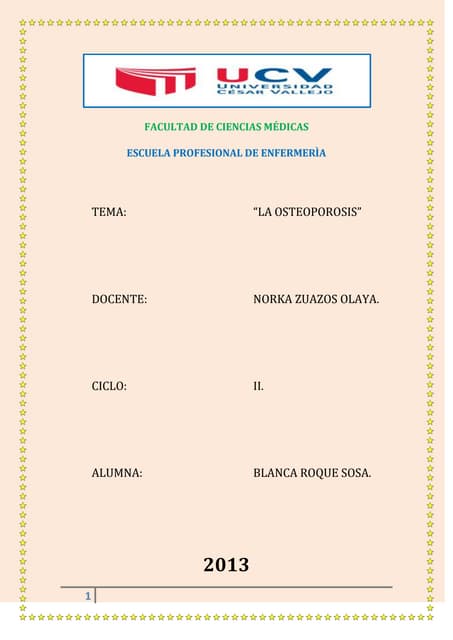 UCV
UNIVERSIDAD
CÉSAR VALLEJO

FACULTAD DE CIENCIAS MÉDICAS

ESCUELA PROFESIONAL DE ENFERMERÌA

TEMA: “LA OSTEOPOROSIS”

DOCENTE: NORKA ZUAZOS OLAYA.

CICLO: II.

ALUMNA: BLANCA ROQUE SOSA.

2013

1